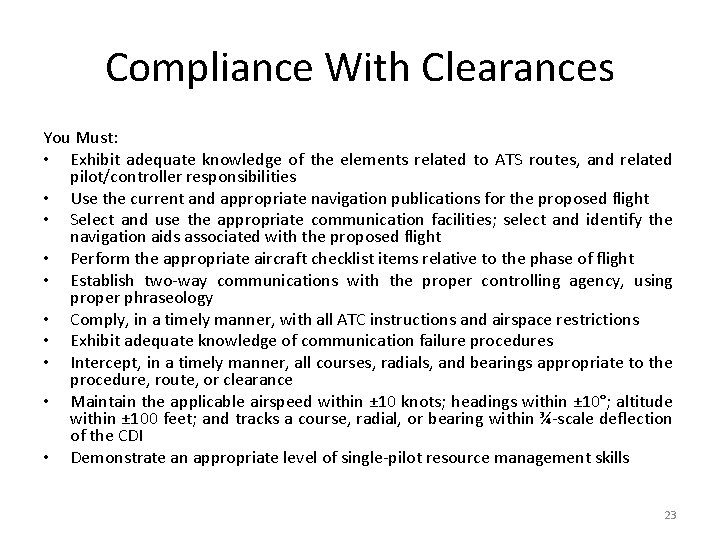 Compliance With Clearances

You Must:

• Exhibit adequate knowledge of the elements related to ATS routes, and related pilot/controller responsibilities
• Use the current and appropriate navigation publications for the proposed flight
• Select and use the appropriate communication facilities; select and identify the navigation aids associated with the proposed flight
• Perform the appropriate aircraft checklist items relative to the phase of flight
• Establish two-way communications with the proper controlling agency, using proper phraseology
• Comply, in a timely manner, with all ATC instructions and airspace restrictions
• Exhibit adequate knowledge of communication failure procedures
• Intercept, in a timely manner, all courses, radials, and bearings appropriate to the procedure, route, or clearance
• Maintain the applicable airspeed within ±10 knots; headings within ±10°; altitude within ±100 feet; and tracks a course, radial, or bearing within ¾-scale deflection of the CDI
• Demonstrate an appropriate level of single-pilot resource management skills

23